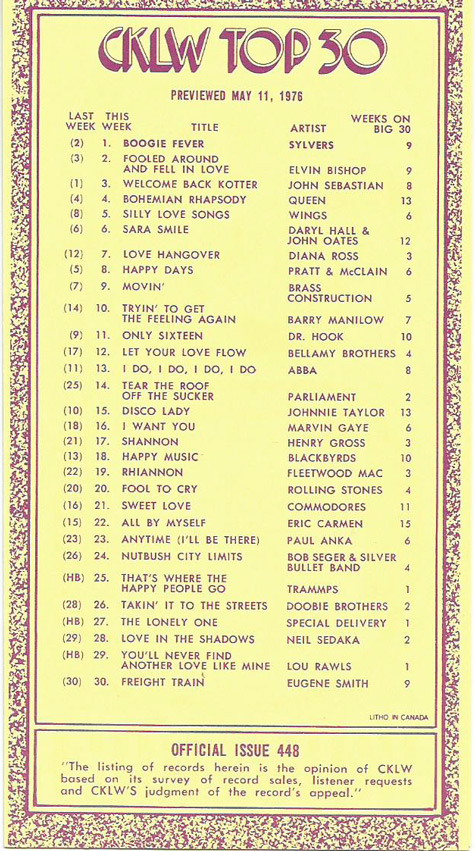 CKLW TOP 30

PREVIEWED MAY 11, 1976

| LAST WEEK | THIS WEEK | TITLE | ARTIST | WEEKS ON BIG 30 |
|---|---|---|---|---|
| (2) | 1. | BOOGIE FEVER | SYLVERS | 9 |
| (3) | 2. | FOOLED AROUND AND FELL IN LOVE | ELVIN BISHOP | 9 |
| (1) | 3. | WELCOME BACK KOTTER | JOHN SEBASTIAN | 8 |
| (4) | 4. | BOHEMIAN RHAPSODY | QUEEN | 13 |
| (8) | 5. | SILLY LOVE SONGS | WINGS | 6 |
| (6) | 6. | SARA SMILE | DARYL HALL & JOHN OATES | 12 |
| (12) | 7. | LOVE HANGOVER | DIANA ROSS | 3 |
| (5) | 8. | HAPPY DAYS | PRATT & McCLAIN | 6 |
| (7) | 9. | MOVIN' | BRASS CONSTRUCTION | 5 |
| (14) | 10. | TRYIN' TO GET THE FEELING AGAIN | BARRY MANILOW | 7 |
| (9) | 11. | ONLY SIXTEEN | DR. HOOK | 10 |
| (17) | 12. | LET YOUR LOVE FLOW | BELLAMY BROTHERS | 4 |
| (11) | 13. | I DO, I DO, I DO, I DO | ABBA | 8 |
| (25) | 14. | TEAR THE ROOF OFF THE SUCKER | PARLIAMENT | 2 |
| (10) | 15. | DISCO LADY | JOHNNIE TAYLOR | 13 |
| (18) | 16. | I WANT YOU | MARVIN GAYE | 6 |
| (21) | 17. | SHANNON | HENRY GROSS | 3 |
| (13) | 18. | HAPPY MUSIC | BLACKBYRDS | 10 |
| (22) | 19. | RHIANNON | FLEETWOOD MAC | 3 |
| (20) | 20. | FOOL TO CRY | ROLLING STONES | 4 |
| (16) | 21. | SWEET LOVE | COMMODORES | 11 |
| (15) | 22. | ALL BY MYSELF | ERIC CARMEN | 15 |
| (23) | 23. | ANYTIME (I'LL BE THERE) | PAUL ANKA | 6 |
| (26) | 24. | NUTBUSH CITY LIMITS | BOB SEGER & SILVER BULLET BAND | 4 |
| (HB) | 25. | THAT'S WHERE THE HAPPY PEOPLE GO | TRAMMPS | 1 |
| (28) | 26. | TAKIN' IT TO THE STREETS | DOOBIE BROTHERS | 2 |
| (HB) | 27. | THE LONELY ONE | SPECIAL DELIVERY | 1 |
| (29) | 28. | LOVE IN THE SHADOWS | NEIL SEDAKA | 2 |
| (HB) | 29. | YOU'LL NEVER FIND ANOTHER LOVE LIKE MINE | LOU RAWLS | 1 |
| (30) | 30. | FREIGHT TRAIN | EUGENE SMITH | 9 |

LITHO IN CANADA

OFFICIAL ISSUE 448

"The listing of records herein is the opinion of CKLW based on its survey of record sales, listener requests and CKLW'S judgment of the record's appeal."